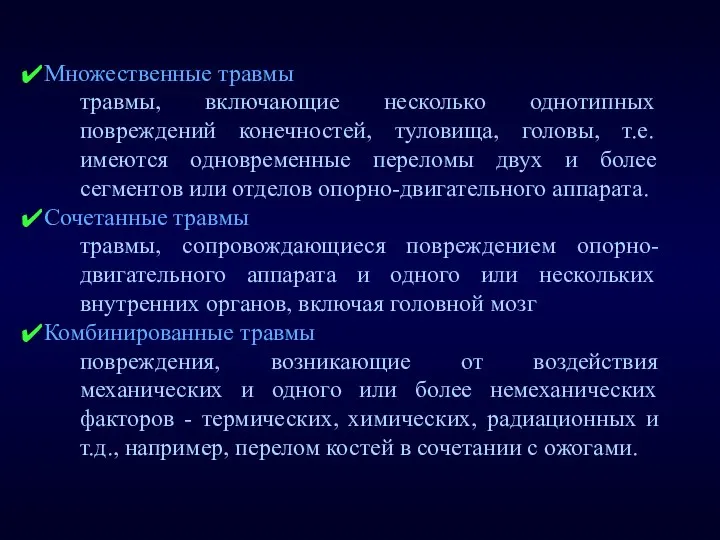 ✔Множественные травмы

травмы, включающие несколько однотипных повреждений конечностей, туловища, головы, т.е. имеются одновременные переломы двух и более сегментов или отделов опорно-двигательного аппарата.

✔Сочетанные травмы

травмы, сопровождающиеся повреждением опорно-двигательного аппарата и одного или нескольких внутренних органов, включая головной мозг

✔Комбинированные травмы

повреждения, возникающие от воздействия механических и одного или более немеханических факторов - термических, химических, радиационных и т.д., например, перелом костей в сочетании с ожогами.